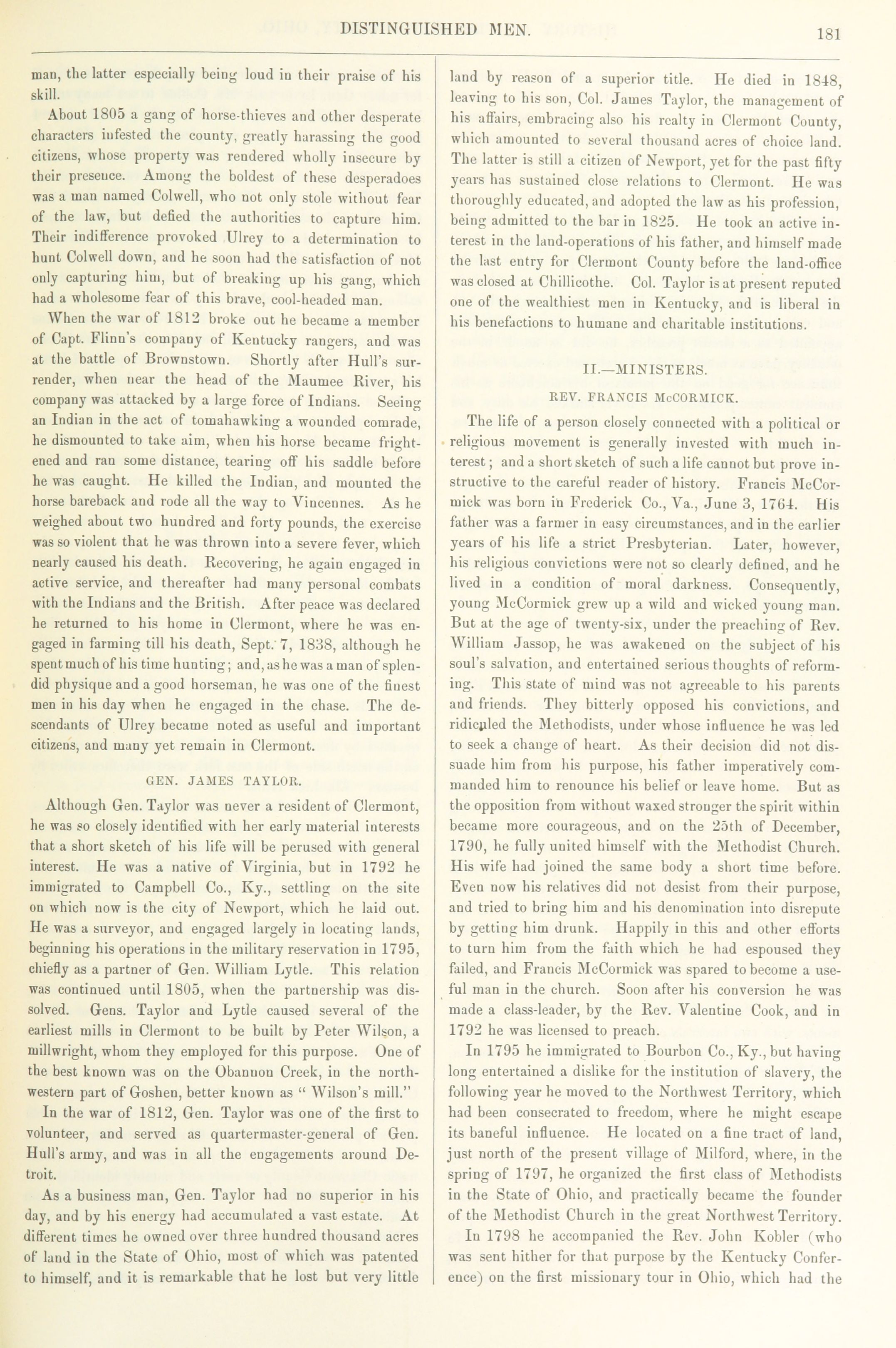 DISTINGUISHED MEN. 181

man, the latter especially being loud in their praise of his skill.

About 1805 a gang of horse-thieves and other desperate characters infested the county, greatly harassing the good citizens, whose property was rendered wholly insecure by their presence. Among the boldest of these desperadoes was a man named Colwell, who not only stole without fear of the law, but defied the authorities to capture him. Their indifference provoked Ulrey to a determination to hunt Colwell down, and he soon had the satisfaction of not only capturing him, but of breaking up his gang, which had a wholesome fear of this brave, cool-headed man.

When the war of 1812 broke out he became a member of Capt. Flinn's company of Kentucky rangers, and was at the battle of Brownstown. Shortly after Hull's surrender, when near the head of the Maumee River, his company was attacked by a large force of Indians. Seeing an Indian in the act of tomahawking a wounded comrade, he dismounted to take aim, when his horse became frightened and ran some distance, tearing off his saddle before he was caught. He killed the Indian, and mounted the horse bareback and rode all the way to Vincennes. As he weighed about two hundred and forty pounds, the exercise was so violent that he was thrown into a severe fever, which nearly caused his death. Recovering, he again engaged in active service, and thereafter had many personal combats with the Indians and the British. After peace was declared he returned to his home in Clermont, where he was engaged in farming till his death, Sept. 7, 1838, although he spent much of his time hunting; and, as he was a man of splendid physique and a good horseman, he was one of the finest men in his day when he engaged in the chase. The descendants of Ulrey became noted as useful and important citizens, and many yet remain in Clermont.

GEN. JAMES TAYLOR.

Although Gen. Taylor was never a resident of Clermont, he was so closely identified with her early material interests that a short sketch of his life will be perused with general interest. He was a native of Virginia, but in 1792 he immigrated to Campbell Co., Ky., settling on the site on which now is the city of Newport, which he laid out. He was a surveyor, and engaged largely in locating lands, beginning his operations in the military reservation in 1795, chiefly as a partner of Gen. William Lytle. This relation was continued until 1805, when the partnership was dissolved. Gens. Taylor and Lytle caused several of the earliest mills in Clermont to be built by Peter Wilson, a millwright, whom they employed for this purpose. One of the best known was on the Obannon Creek, in the northwestern part of Goshen, better known as " Wilson's mill."

In the war of 1812, Gen. Taylor was one of the first to volunteer, and served as quartermaster-general of Gen. Hull's army, and was in all the engagements around Detroit.

As a business man, Gen. Taylor had no superior in his day, and by his energy had accumulated a vast estate. At different times he owned over three hundred thousand acres of land in the State of Ohio, most of which was patented to himself, and it is remarkable that he lost but very little land by reason of a superior title. He died in 1848, leaving to his son, Col. James Taylor, the management of his affairs, embracing also his realty in Clermont County, which amounted to several thousand acres of choice land. The latter is still a citizen of Newport, yet for the past fifty years has sustained close relations to Clermont. He was thoroughly educated, and adopted the law as his profession, being admitted to the bar in 1825. He took an active interest in the land-operations of his father, and himself made the last entry for Clermont County before the land-office was closed at Chillicothe. Col. Taylor is at present reputed one of the wealthiest men in Kentucky, and is liberal in his benefactions to humane and charitable institutions.

II.—MINISTERS.

REV. FRANCIS McCORMICK.

The life of a person closely connected with a political or religious movement is generally invested with much interest; and a short sketch of such a life cannot but prove instructive to the careful reader of history. Francis McCormick was born in Frederick Co., Va., June 3, 1764. His father was a farmer in easy circumstances, and in the earlier years of his life a strict Presbyterian. Later, however, his religious convictions were not so clearly defined, and he lived in a condition of moral darkness. Consequently, young McCormick grew up a wild and wicked young man. But at the age of twenty-six, under the preaching of Rev. William Jassop, he was awakened on the subject of his soul's salvation, and entertained serious thoughts of reforming. This state of mind was not agreeable to his parents and friends. They bitterly opposed his convictions, and ridiculed the Methodists, under whose influence he was led to seek a change of heart. As their decision did not dissuade him from his purpose, his father imperatively commanded him to renounce his belief or leave home. But as the opposition from without waxed stronger the spirit within became more courageous, and on the 25th of December, 1790, he fully united himself with the Methodist Church. His wife had joined the same body a short time before. Even now his relatives did not desist from their purpose, and tried to bring him and his denomination into disrepute by getting him drunk. Happily in this and other efforts to turn him from the faith which he had espoused they failed, and Francis McCormick was spared to become a useful man in the church. Soon after his conversion he was made a class-leader, by the Rev. Valentine Cook, and in 1792 he was licensed to preach.

In 1795 he immigrated to Bourbon Co., Ky., but having long entertained a dislike for the institution of slavery, the following year he moved to the Northwest Territory, which had been consecrated to freedom, where he might escape its baneful influence. He located on a fine tract of land, just north of the present village of Milford, where, in the spring of 1797, he organized the first class of Methodists in the State of Ohio, and practically became the founder of the Methodist Church in the great Northwest Territory.

In 1798 he accompanied the Rev. John Kobler (who was sent hither for that purpose by the Kentucky Conference) on the first missionary tour in Ohio, which had the